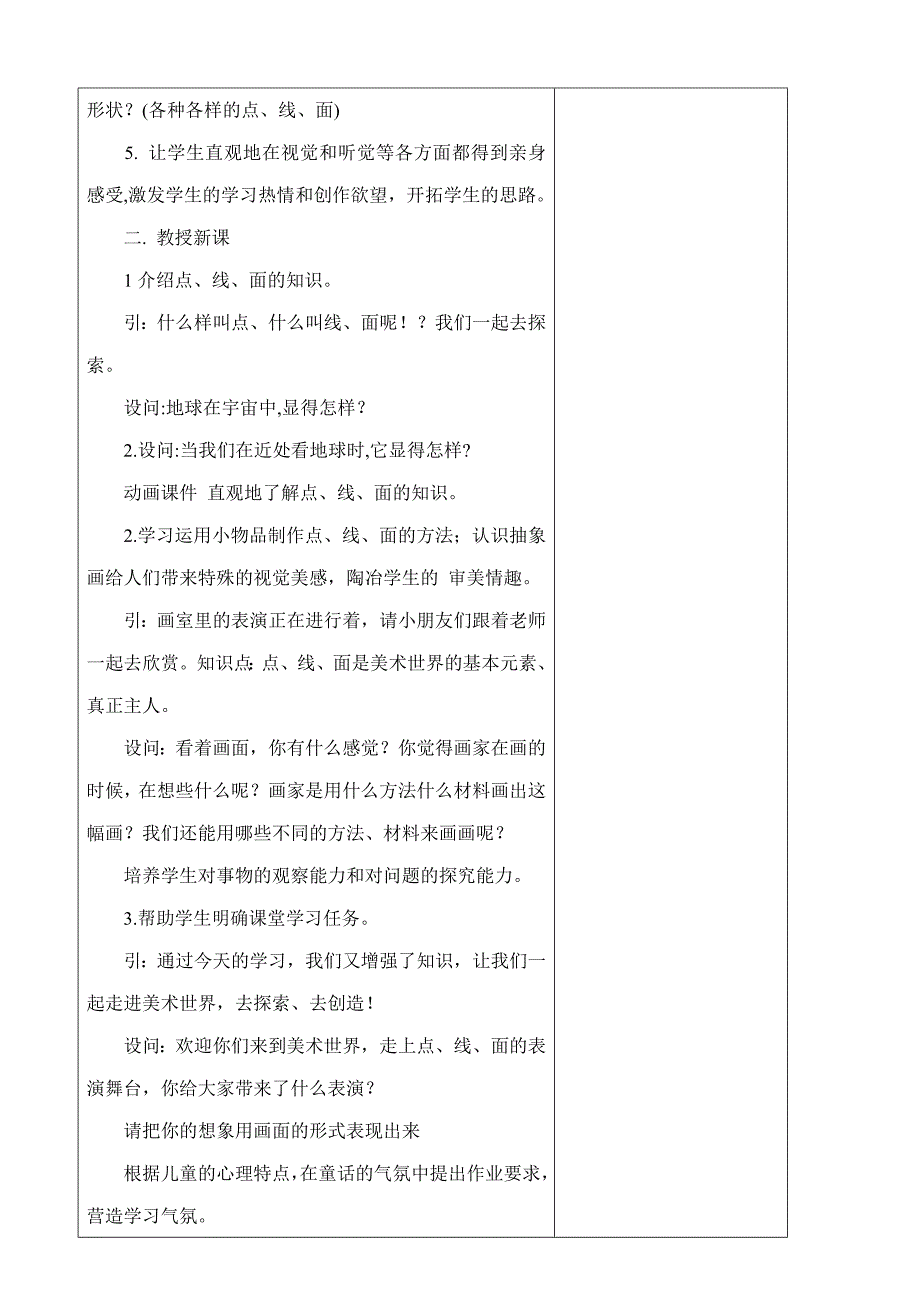 形状？(各种各样的点、线、面)

5. 让学生直观地在视觉和听觉等各方面都得到亲身感受,激发学生的学习热情和创作欲望，开拓学生的思路。

二. 教授新课

1 介绍点、线、面的知识。

引：什么样叫点、什么叫线、面呢！？我们一起去探索。

设问:地球在宇宙中,显得怎样？

2.设问:当我们在近处看地球时,它显得怎样?

动画课件 直观地了解点、线、面的知识。

2.学习运用小物品制作点、线、面的方法；认识抽象画给人们带来特殊的视觉美感，陶冶学生的 审美情趣。

引：画室里的表演正在进行着，请小朋友们跟着老师一起去欣赏。知识点: 点、线、面是美术世界的基本元素、真正主人。

设问：看着画面，你有什么感觉？你觉得画家在画的时候，在想些什么呢？画家是用什么方法什么材料画出这幅画？我们还能用哪些不同的方法、材料来画画呢？

培养学生对事物的观察能力和对问题的探究能力。

3.帮助学生明确课堂学习任务。

引：通过今天的学习，我们又增强了知识，让我们一起走进美术世界，去探索、去创造！

设问：欢迎你们来到美术世界，走上点、线、面的表演舞台，你给大家带来了什么表演？

请把你的想象用画面的形式表现出来

根据儿童的心理特点，在童话的气氛中提出作业要求，营造学习气氛。